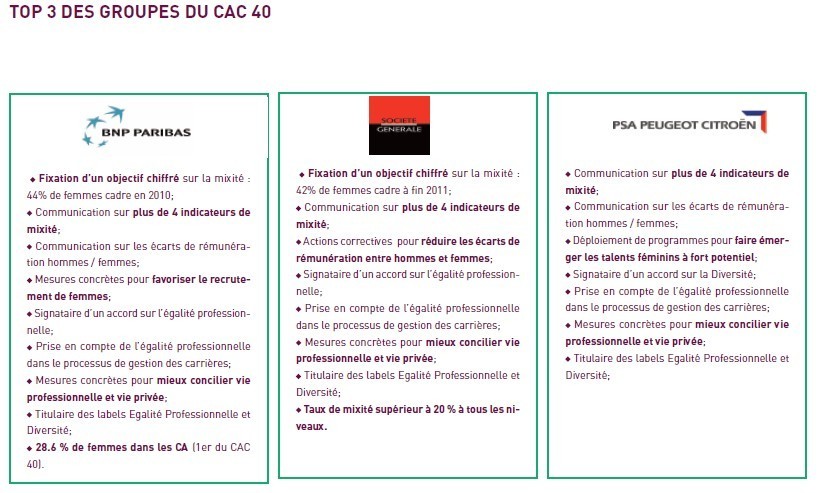 TOP 3 DES GROUPES DU CAC 40

BNP PARIBAS

◆ Fixation d'un objectif chiffré sur la mixité : 44% de femmes cadre en 2010;
◆ Communication sur plus de 4 indicateurs de mixité;
◆ Communication sur les écarts de rémunération hommes / femmes;
◆ Mesures concrètes pour favoriser le recrutement de femmes;
◆ Signataire d'un accord sur l'égalité professionnelle;
◆ Prise en compte de l'égalité professionnelle dans le processus de gestion des carrières;
◆ Mesures concrètes pour mieux concilier vie professionnelle et vie privée;
◆ Titulaire des labels Egalité Professionnelle et Diversité;
◆ 28.6 % de femmes dans les CA (1er du CAC 40).

SOCIETE GENERALE

◆ Fixation d'un objectif chiffré sur la mixité : 42% de femmes cadre à fin 2011;
◆ Communication sur plus de 4 indicateurs de mixité;
◆ Actions correctives pour réduire les écarts de rémunération entre hommes et femmes;
◆ Signataire d'un accord sur l'égalité professionnelle;
◆ Prise en compte de l'égalité professionnelle dans le processus de gestion des carrières;
◆ Mesures concrètes pour mieux concilier vie professionnelle et vie privée;
◆ Titulaire des labels Egalité Professionnelle et Diversité;
◆ Taux de mixité supérieur à 20 % à tous les niveaux.

PSA PEUGEOT CITROËN

◆ Communication sur plus de 4 indicateurs de mixité;
◆ Communication sur les écarts de rémunération hommes / femmes;
◆ Déploiement de programmes pour faire émerger les talents féminins à fort potentiel;
◆ Signataire d'un accord sur la Diversité;
◆ Prise en compte de l'égalité professionnelle dans le processus de gestion des carrières;
◆ Mesures concrètes pour mieux concilier vie professionnelle et vie privée;
◆ Titulaire des labels Egalité Professionnelle et Diversité;